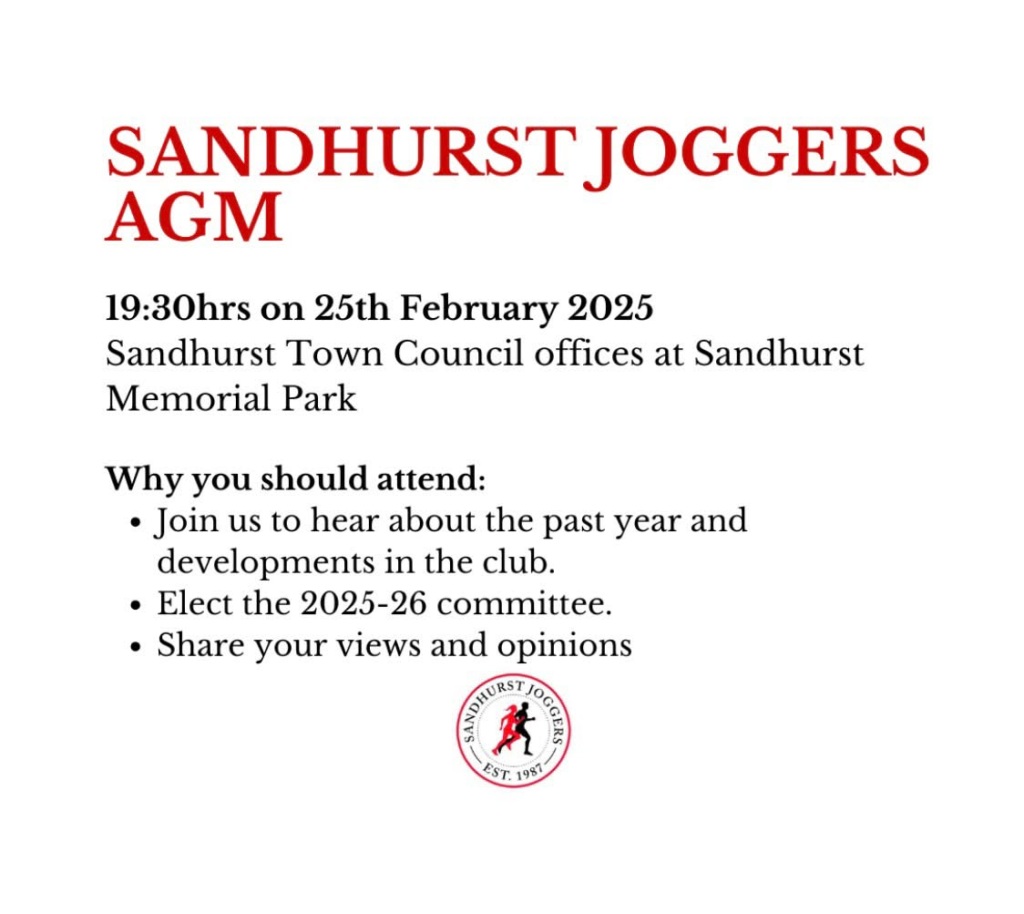 SANDHURST JOGGERS AGM

19:30hrs on 25th February 2025
Sandhurst Town Council offices at Sandhurst Memorial Park

Why you should attend:
• Join us to hear about the past year and developments in the club.
• Elect the 2025-26 committee.
• Share your views and opinions

SANDHURST JOGGERS
EST. 1987